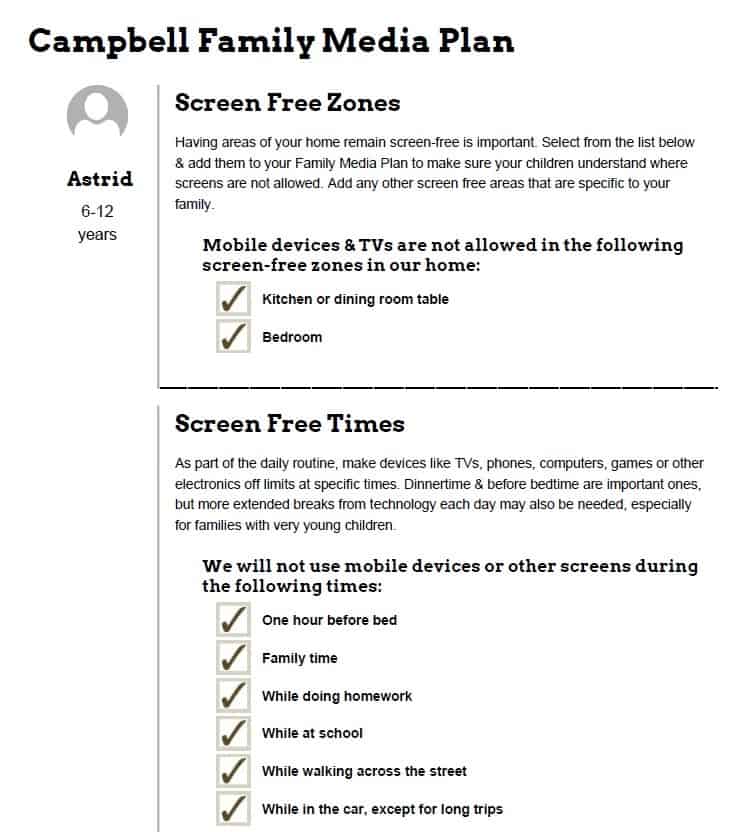 Campbell Family Media Plan

Astrid
6-12 years

Screen Free Zones

Having areas of your home remain screen-free is important. Select from the list below & add them to your Family Media Plan to make sure your children understand where screens are not allowed. Add any other screen free areas that are specific to your family.

Mobile devices & TVs are not allowed in the following screen-free zones in our home:

✓ Kitchen or dining room table
✓ Bedroom

Screen Free Times

As part of the daily routine, make devices like TVs, phones, computers, games or other electronics off limits at specific times. Dinnertime & before bedtime are important ones, but more extended breaks from technology each day may also be needed, especially for families with very young children.

We will not use mobile devices or other screens during the following times:

✓ One hour before bed
✓ Family time
✓ While doing homework
✓ While at school
✓ While walking across the street
✓ While in the car, except for long trips